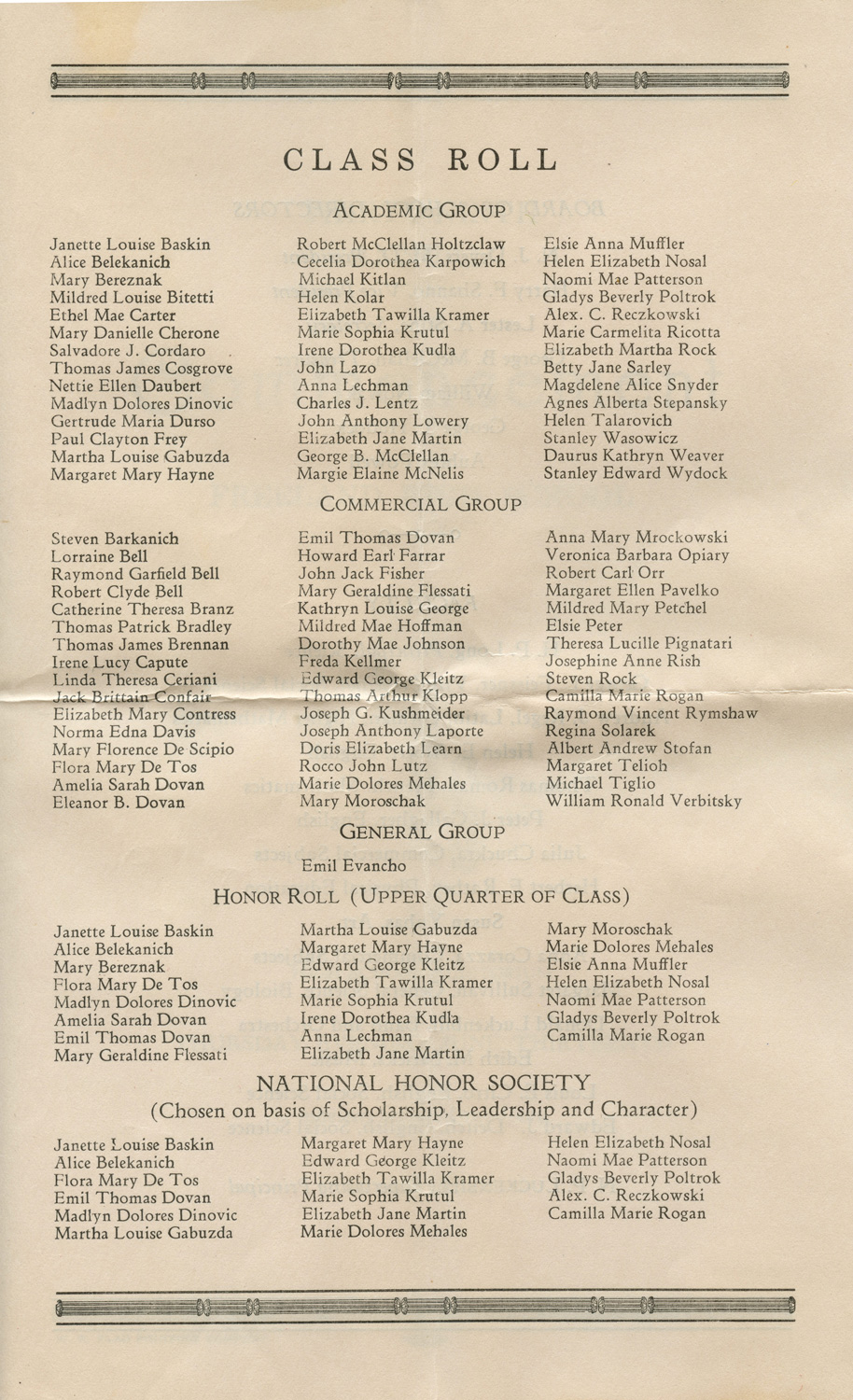 CLASS ROLL

ACADEMIC GROUP

Janette Louise Baskin
Alice Belekanich
Mary Bereznak
Mildred Louise Bitetti
Ethel Mae Carter
Mary Danielle Cherone
Salvadore J. Cordaro
Thomas James Cosgrove
Nettie Ellen Daubert
Madlyn Dolores Dinovic
Gertrude Maria Durso
Paul Clayton Frey
Martha Louise Gabuzda
Margaret Mary Hayne

Robert McClellan Holtzclaw
Cecelia Dorothea Karpowich
Michael Kitlan
Helen Kolar
Elizabeth Tawilla Kramer
Marie Sophia Krutul
Irene Dorothea Kudla
John Lazo
Anna Lechman
Charles J. Lentz
John Anthony Lowery
Elizabeth Jane Martin
George B. McClellan
Margie Elaine McNelis

Elsie Anna Muffler
Helen Elizabeth Nosal
Naomi Mae Patterson
Gladys Beverly Poltrok
Alex. C. Reczkowski
Marie Carmelita Ricotta
Elizabeth Martha Rock
Betty Jane Sarley
Magdelene Alice Snyder
Agnes Alberta Stepansky
Helen Talarovich
Stanley Wasowicz
Daurus Kathryn Weaver
Stanley Edward Wydock

COMMERCIAL GROUP

Steven Barkanich
Lorraine Bell
Raymond Garfield Bell
Robert Clyde Bell
Catherine Theresa Branz
Thomas Patrick Bradley
Thomas James Brennan
Irene Lucy Capute
Linda Theresa Ceriani
Jack Brittain Confair
Elizabeth Mary Contress
Norma Edna Davis
Mary Florence De Scipio
Flora Mary De Tos
Amelia Sarah Dovan
Eleanor B. Dovan

Emil Thomas Dovan
Howard Earl Farrar
John Jack Fisher
Mary Geraldine Flessati
Kathryn Louise George
Mildred Mae Hoffman
Dorothy Mae Johnson
Freda Kellmer
Edward George Kleitz
Thomas Arthur Klopp
Joseph G. Kushmeider
Joseph Anthony Laporte
Doris Elizabeth Learn
Rocco John Lutz
Marie Dolores Mehales
Mary Moroschak

Anna Mary Mrockowski
Veronica Barbara Opiary
Robert Carl Orr
Margaret Ellen Pavelko
Mildred Mary Petchel
Elsie Peter
Theresa Lucille Pignatari
Josephine Anne Rish
Steven Rock
Camilla Marie Rogan
Raymond Vincent Rymshaw
Regina Solarek
Albert Andrew Stofan
Margaret Telioh
Michael Tiglio
William Ronald Verbitsky

GENERAL GROUP

Emil Evancho

HONOR ROLL (UPPER QUARTER OF CLASS)

Janette Louise Baskin
Alice Belekanich
Mary Bereznak
Flora Mary De Tos
Madlyn Dolores Dinovic
Amelia Sarah Dovan
Emil Thomas Dovan
Mary Geraldine Flessati

Martha Louise Gabuzda
Margaret Mary Hayne
Edward George Kleitz
Elizabeth Tawilla Kramer
Marie Sophia Krutul
Irene Dorothea Kudla
Anna Lechman
Elizabeth Jane Martin

Mary Moroschak
Marie Dolores Mehales
Elsie Anna Muffler
Helen Elizabeth Nosal
Naomi Mae Patterson
Gladys Beverly Poltrok
Camilla Marie Rogan

NATIONAL HONOR SOCIETY
(Chosen on basis of Scholarship, Leadership and Character)

Janette Louise Baskin
Alice Belekanich
Flora Mary De Tos
Emil Thomas Dovan
Madlyn Dolores Dinovic
Martha Louise Gabuzda

Margaret Mary Hayne
Edward George Kleitz
Elizabeth Tawilla Kramer
Marie Sophia Krutul
Elizabeth Jane Martin
Marie Dolores Mehales

Helen Elizabeth Nosal
Naomi Mae Patterson
Gladys Beverly Poltrok
Alex. C. Reczkowski
Camilla Marie Rogan